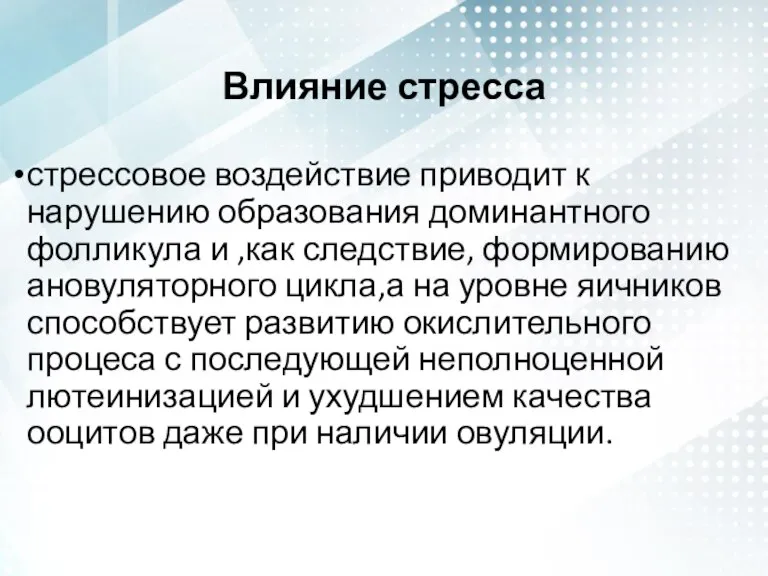 Влияние стресса

•стрессовое воздействие приводит к нарушению образования доминантного фолликула и ,как следствие, формированию ановуляторного цикла,а на уровне яичников способствует развитию окислительного процеса с последующей неполноценной лютеинизацией и ухудшением качества ооцитов даже при наличии овуляции.